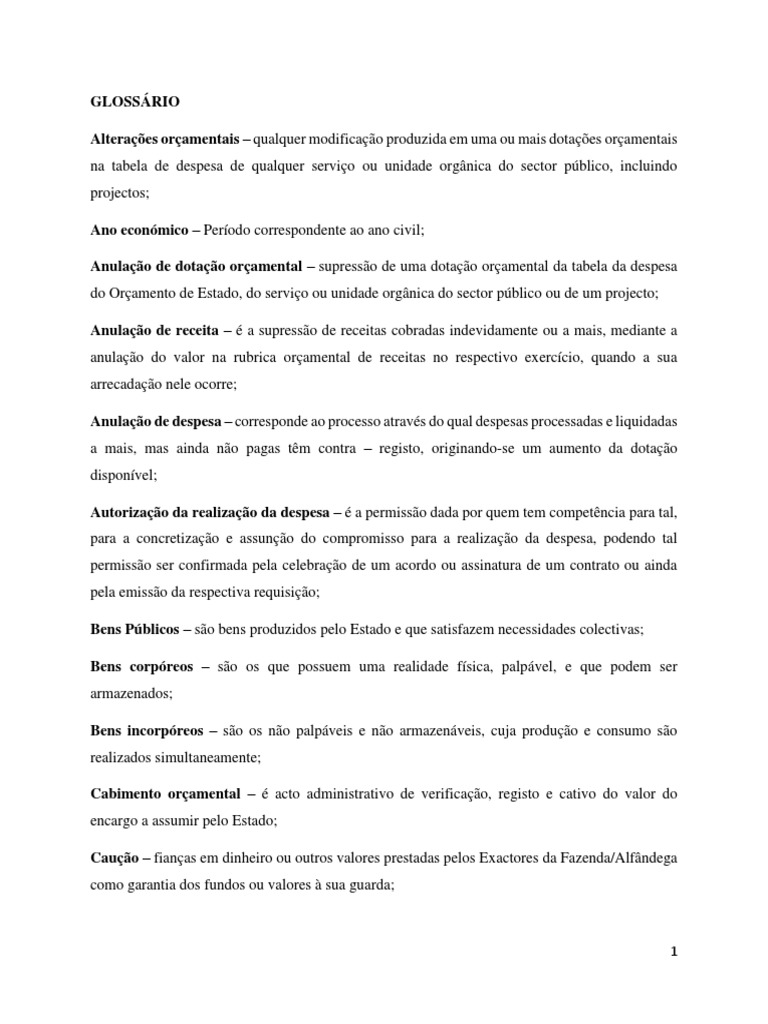 GLOSSÁRIO

Alterações orçamentais – qualquer modificação produzida em uma ou mais dotações orçamentais na tabela de despesa de qualquer serviço ou unidade orgânica do sector público, incluindo projectos;

Ano económico – Período correspondente ao ano civil;

Anulação de dotação orçamental – supressão de uma dotação orçamental da tabela da despesa do Orçamento de Estado, do serviço ou unidade orgânica do sector público ou de um projecto;

Anulação de receita – é a supressão de receitas cobradas indevidamente ou a mais, mediante a anulação do valor na rubrica orçamental de receitas no respectivo exercício, quando a sua arrecadação nele ocorre;

Anulação de despesa – corresponde ao processo através do qual despesas processadas e liquidadas a mais, mas ainda não pagas têm contra – registo, originando-se um aumento da dotação disponível;

Autorização da realização da despesa – é a permissão dada por quem tem competência para tal, para a concretização e assunção do compromisso para a realização da despesa, podendo tal permissão ser confirmada pela celebração de um acordo ou assinatura de um contrato ou ainda pela emissão da respectiva requisição;

Bens Públicos – são bens produzidos pelo Estado e que satisfazem necessidades colectivas;

Bens corpóreos – são os que possuem uma realidade física, palpável, e que podem ser armazenados;

Bens incorpóreos – são os não palpáveis e não armazenáveis, cuja produção e consumo são realizados simultaneamente;

Cabimento orçamental – é acto administrativo de verificação, registo e cativo do valor do encargo a assumir pelo Estado;

Caução – fianças em dinheiro ou outros valores prestadas pelos Exactores da Fazenda/Alfândega como garantia dos fundos ou valores à sua guarda;

1